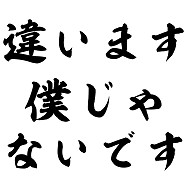 違います
僕じゃ
ないです